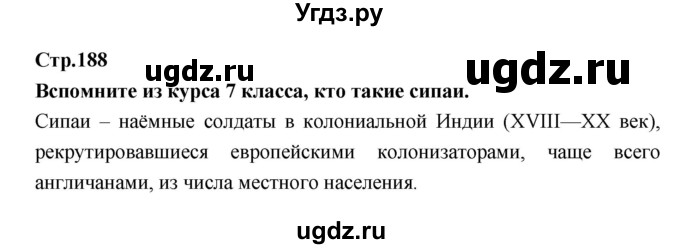 Угдз.ру

Стр.188 ugdz.ru ugdz.ru

Вспомните из курса 7 класса, кто такие сипаи.

Сипаи – наёмные солдаты в колониальной Индии (XVIII—XX век), рекрутировавшиеся европейскими колонизаторами, чаще всего англичанами, из числа местного населения.

ugdz.ru